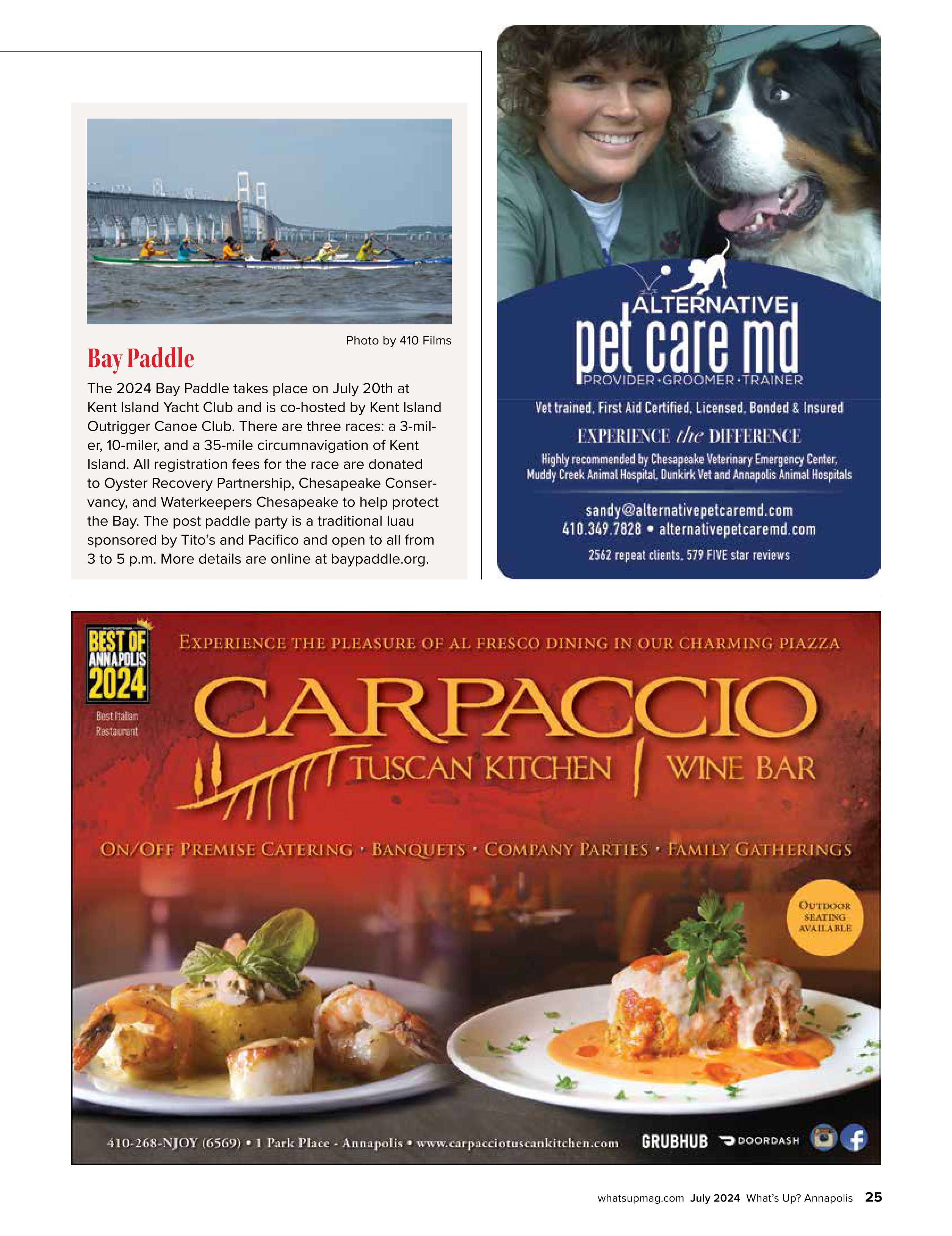 Photo by 410 Films

Bay Paddle

The 2024 Bay Paddle takes place on July 20th at Kent Island Yacht Club and is co-hosted by Kent Island Outrigger Canoe Club. There are three races: a 3-miler, 10-miler, and a 35-mile circumnavigation of Kent Island. All registration fees for the race are donated to Oyster Recovery Partnership, Chesapeake Conservancy, and Waterkeepers Chesapeake to help protect the Bay. The post paddle party is a traditional luau sponsored by Tito's and Pacifico and open to all from 3 to 5 p.m. More details are online at baypaddle.org.

ALTERNATIVE
pet care md
PROVIDER·GROOMER·TRAINER

Vet trained, First Aid Certified, Licensed, Bonded & Insured

EXPERIENCE the DIFFERENCE

Highly recommended by Chesapeake Veterinary Emergency Center, Muddy Creek Animal Hospital, Dunkirk Vet and Annapolis Animal Hospitals

sandy@alternativepetcaremd.com
410.349.7828 • alternativepetcaremd.com

2562 repeat clients, 579 FIVE star reviews

BEST OF ANNAPOLIS 2024
Best Italian Restaurant

EXPERIENCE THE PLEASURE OF AL FRESCO DINING IN OUR CHARMING PIAZZA

CARPACCIO
TUSCAN KITCHEN | WINE BAR

ON/OFF PREMISE CATERING · BANQUETS · COMPANY PARTIES · FAMILY GATHERINGS

OUTDOOR SEATING AVAILABLE

410-268-NJOY (6569) • 1 Park Place - Annapolis • www.carpacciotuscankitchen.com GRUBHUB DOORDASH

whatsupmag.com July 2024 What's Up? Annapolis 25